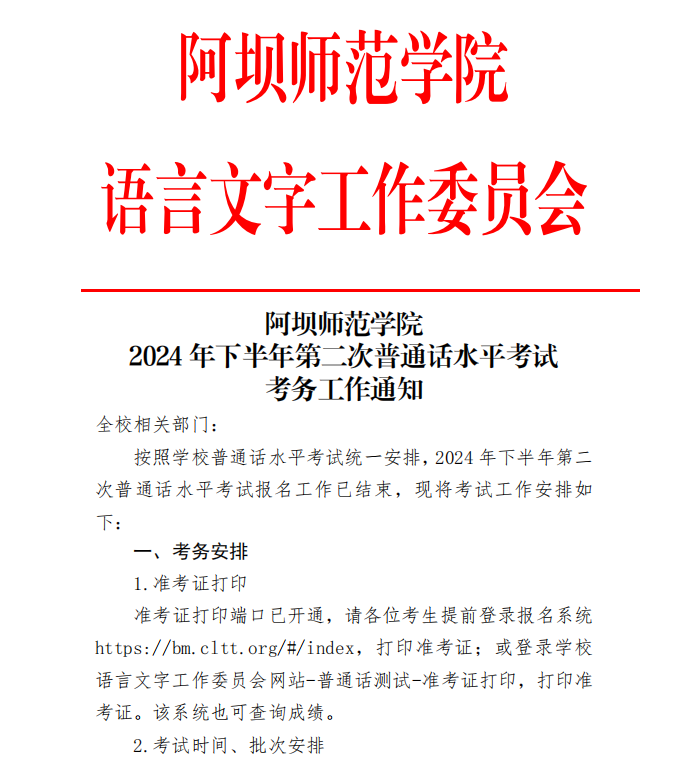 阿坝师范学院
语言文字工作委员会

阿坝师范学院
2024 年下半年第二次普通话水平考试
考务工作通知

全校相关部门：

按照学校普通话水平考试统一安排，2024 年下半年第二次普通话水平考试报名工作已结束，现将考试工作安排如下：

一、考务安排

1.准考证打印

准考证打印端口已开通，请各位考生提前登录报名系统 https://bm.cltt.org/#/index，打印准考证；或登录学校语言文字工作委员会网站-普通话测试-准考证打印，打印准考证。该系统也可查询成绩。

2.考试时间、批次安排